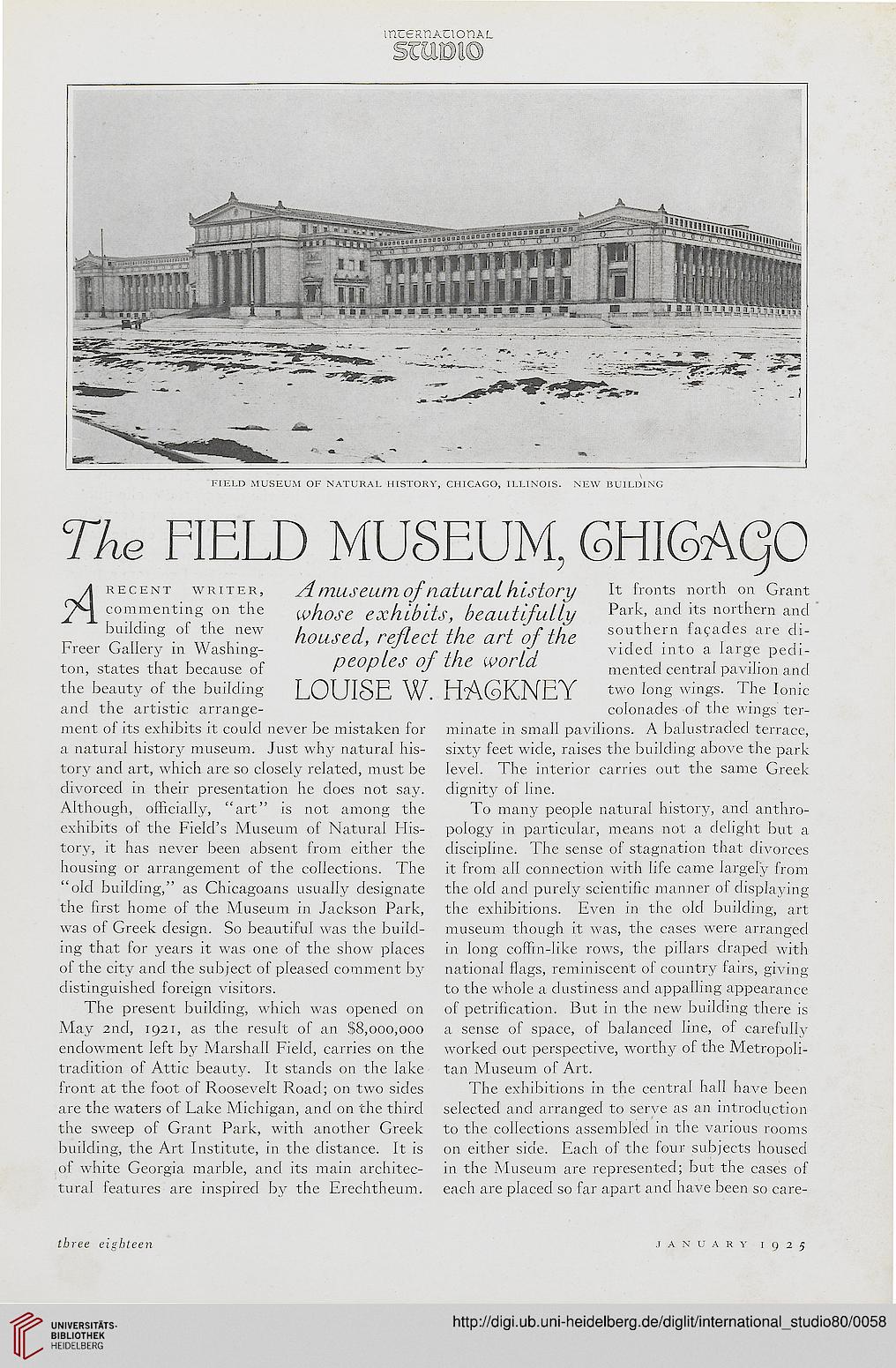 INTERNATIONAL
STUDIO

FIELD MUSEUM OF NATURAL HISTORY, CHICAGO, ILLINOIS. NEW BUILDING

The FIELD MUSEUM, CHICAGO

A museum of natural history whose exhibits, beautifully housed, reflect the art of the peoples of the world

LOUISE W. HACKNEY

A RECENT WRITER, commenting on the building of the new Freer Gallery in Washington, states that because of the beauty of the building and the artistic arrangement of its exhibits it could never be mistaken for a natural history museum. Just why natural history and art, which are so closely related, must be divorced in their presentation he does not say. Although, officially, "art" is not among the exhibits of the Field's Museum of Natural History, it has never been absent from either the housing or arrangement of the collections. The "old building," as Chicagoans usually designate the first home of the Museum in Jackson Park, was of Greek design. So beautiful was the building that for years it was one of the show places of the city and the subject of pleased comment by distinguished foreign visitors.

The present building, which was opened on May 2nd, 1921, as the result of an $8,000,000 endowment left by Marshall Field, carries on the tradition of Attic beauty. It stands on the lake front at the foot of Roosevelt Road; on two sides are the waters of Lake Michigan, and on the third the sweep of Grant Park, with another Greek building, the Art Institute, in the distance. It is of white Georgia marble, and its main architectural features are inspired by the Erechtheum. It fronts north on Grant Park, and its northern and southern façades are divided into a large pedimented central pavilion and two long wings. The Ionic colonades of the wings terminate in small pavilions. A balustraded terrace, sixty feet wide, raises the building above the park level. The interior carries out the same Greek dignity of line.

To many people natural history, and anthropology in particular, means not a delight but a discipline. The sense of stagnation that divorces it from all connection with life came largely from the old and purely scientific manner of displaying the exhibitions. Even in the old building, art museum though it was, the cases were arranged in long coffin-like rows, the pillars draped with national flags, reminiscent of country fairs, giving to the whole a dustiness and appalling appearance of petrification. But in the new building there is a sense of space, of balanced line, of carefully worked out perspective, worthy of the Metropolitan Museum of Art.

The exhibitions in the central hall have been selected and arranged to serve as an introduction to the collections assembled in the various rooms on either side. Each of the four subjects housed in the Museum are represented; but the cases of each are placed so far apart and have been so care-

three eighteen

JANUARY 1925

UNIVERSITÄTS-BIBLIOTHEK HEIDELBERG

http://digi.ub.uni-heidelberg.de/diglit/international_studio80/0058